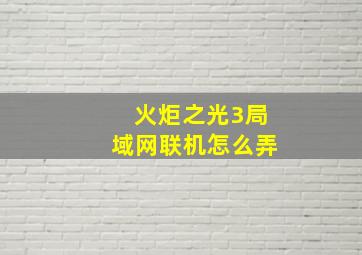 火炬之光3局域网联机怎么弄